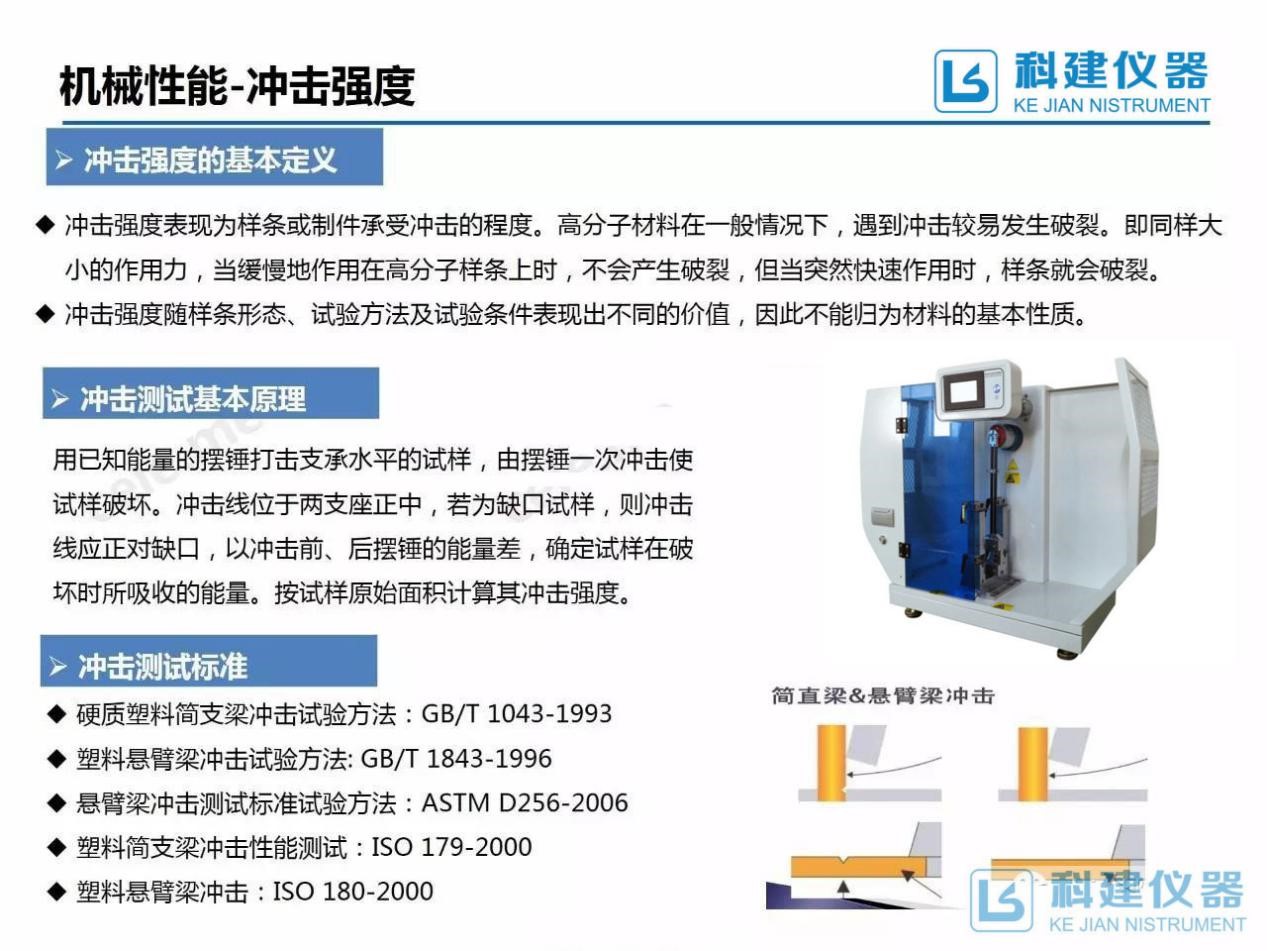 机械性能-冲击强度

科建仪器
KE JIAN NISTRUMENT

➢ 冲击强度的基本定义

◆ 冲击强度表现为样条或制件承受冲击的程度。高分子材料在一般情况下，遇到冲击较易发生破裂。即同样大小的作用力，当缓慢地作用在高分子样条上时，不会产生破裂，但当突然快速作用时，样条就会破裂。

◆ 冲击强度随样条形态、试验方法及试验条件表现出不同的价值，因此不能归为材料的基本性质。

➢ 冲击测试基本原理

用已知能量的摆锤打击支承水平的试样，由摆锤一次冲击使试样破坏。冲击线位于两支座正中，若为缺口试样，则冲击线应正对缺口，以冲击前、后摆锤的能量差，确定试样在破坏时所吸收的能量。按试样原始面积计算其冲击强度。

➢ 冲击测试标准

◆ 硬质塑料简支梁冲击试验方法：GB/T 1043-1993
◆ 塑料悬臂梁冲击试验方法: GB/T 1843-1996
◆ 悬臂梁冲击测试标准试验方法：ASTM D256-2006
◆ 塑料简支梁冲击性能测试：ISO 179-2000
◆ 塑料悬臂梁冲击：ISO 180-2000

简直梁&悬臂梁冲击

科建仪器
KE JIAN NISTRUMENT